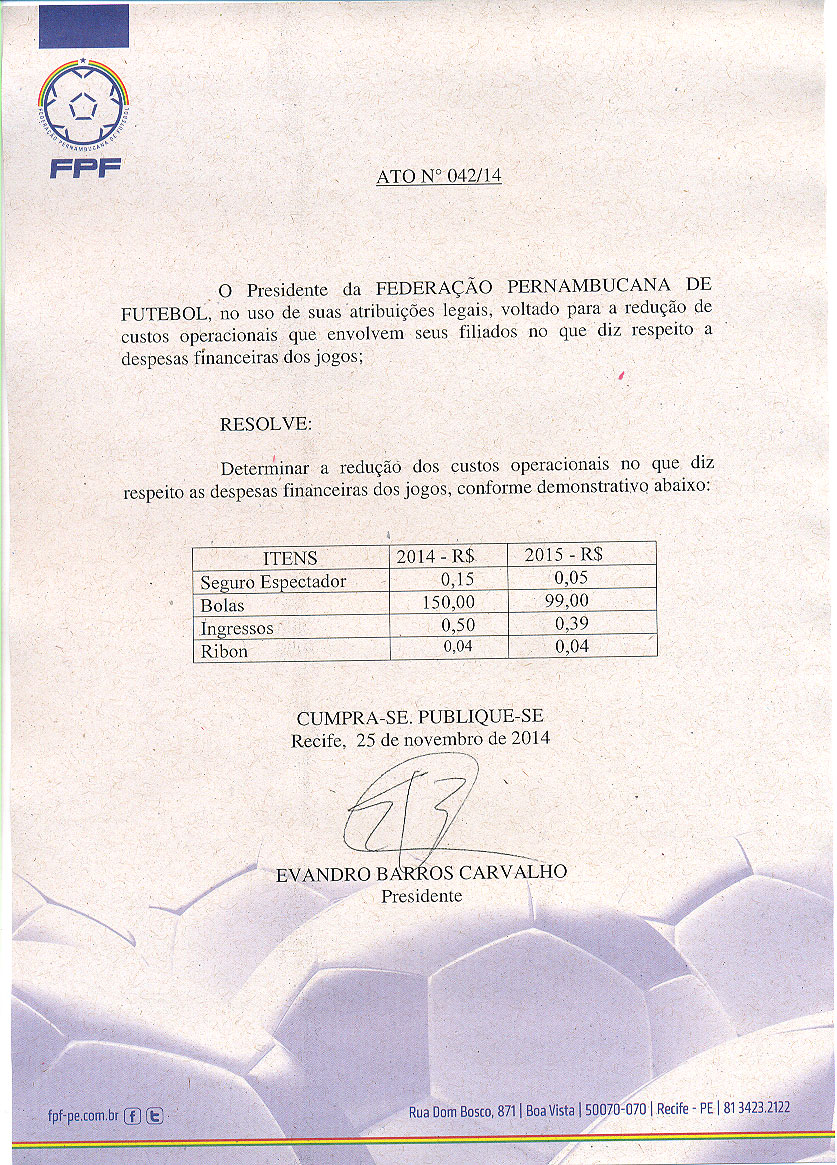 FEDERAÇÃO PERNAMBUCANA DE FUTEBOL
FPF

ATO N° 042/14

O Presidente da FEDERAÇÃO PERNAMBUCANA DE FUTEBOL, no uso de suas atribuições legais, voltado para a redução de custos operacionais que envolvem seus filiados no que diz respeito a despesas financeiras dos jogos;

RESOLVE:

Determinar a redução dos custos operacionais no que diz respeito as despesas financeiras dos jogos, conforme demonstrativo abaixo:

| ITENS | 2014 - R$ | 2015 - R$ |
|---|---|---|
| Seguro Espectador | 0,15 | 0,05 |
| Bolas | 150,00 | 99,00 |
| Ingressos | 0,50 | 0,39 |
| Ribon | 0,04 | 0,04 |

CUMPRA-SE. PUBLIQUE-SE
Recife, 25 de novembro de 2014

EVANDRO BARROS CARVALHO
Presidente

fpf-pe.com.br

Rua Dom Bosco, 871 | Boa Vista | 50070-070 | Recife - PE | 81 3423.2122